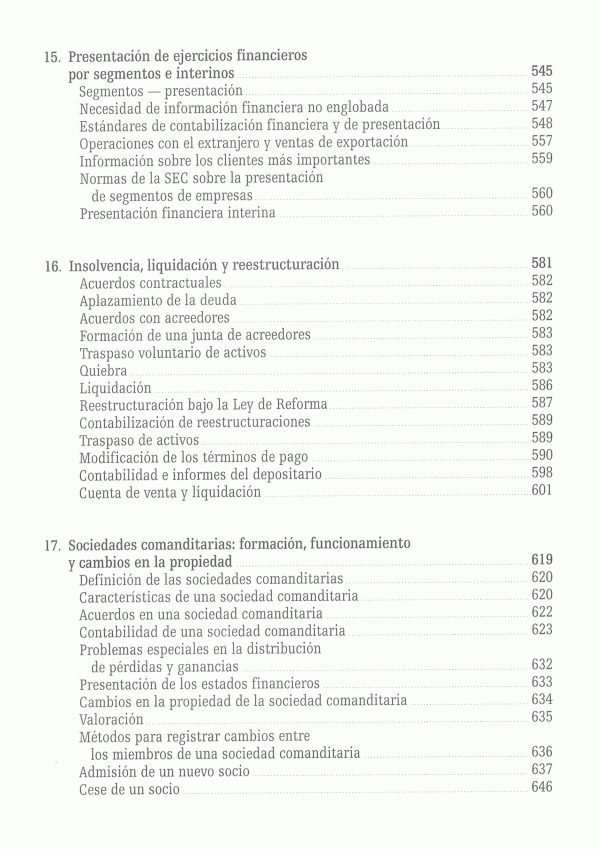 15. Presentación de ejercicios financieros por segmentos e interinos 545
Segmentos — presentación 545
Necesidad de información financiera no englobada 547
Estándares de contabilización financiera y de presentación 548
Operaciones con el extranjero y ventas de exportación 557
Información sobre los clientes más importantes 559
Normas de la SEC sobre la presentación de segmentos de empresas 560
Presentación financiera interina 560

16. Insolvencia, liquidación y reestructuración 581
Acuerdos contractuales 582
Aplazamiento de la deuda 582
Acuerdos con acreedores 582
Formación de una junta de acreedores 583
Traspaso voluntario de activos 583
Quiebra 583
Liquidación 586
Reestructuración bajo la Ley de Reforma 587
Contabilización de reestructuraciones 589
Traspaso de activos 589
Modificación de los términos de pago 590
Contabilidad e informes del depositario 598
Cuenta de venta y liquidación 601

17. Sociedades comanditarias: formación, funcionamiento y cambios en la propiedad 619
Definición de las sociedades comanditarias 620
Características de una sociedad comanditaria 620
Acuerdos en una sociedad comanditaria 622
Contabilidad de una sociedad comanditaria 623
Problemas especiales en la distribución de pérdidas y ganancias 632
Presentación de los estados financieros 633
Cambios en la propiedad de la sociedad comanditaria 634
Valoración 635
Métodos para registrar cambios entre los miembros de una sociedad comanditaria 636
Admisión de un nuevo socio 637
Cese de un socio 646